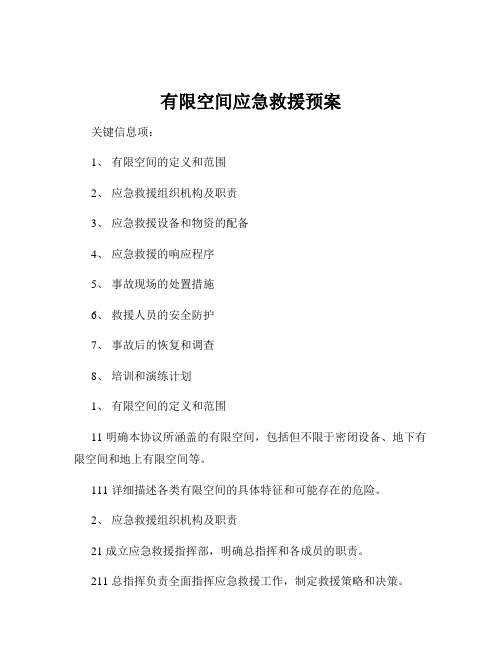 有限空间应急救援预案

关键信息项：

1、 有限空间的定义和范围

2、 应急救援组织机构及职责

3、 应急救援设备和物资的配备

4、 应急救援的响应程序

5、 事故现场的处置措施

6、 救援人员的安全防护

7、 事故后的恢复和调查

8、 培训和演练计划

1、 有限空间的定义和范围

11 明确本协议所涵盖的有限空间，包括但不限于密闭设备、地下有限空间和地上有限空间等。

111 详细描述各类有限空间的具体特征和可能存在的危险。

2、 应急救援组织机构及职责

21 成立应急救援指挥部，明确总指挥和各成员的职责。

211 总指挥负责全面指挥应急救援工作，制定救援策略和决策。